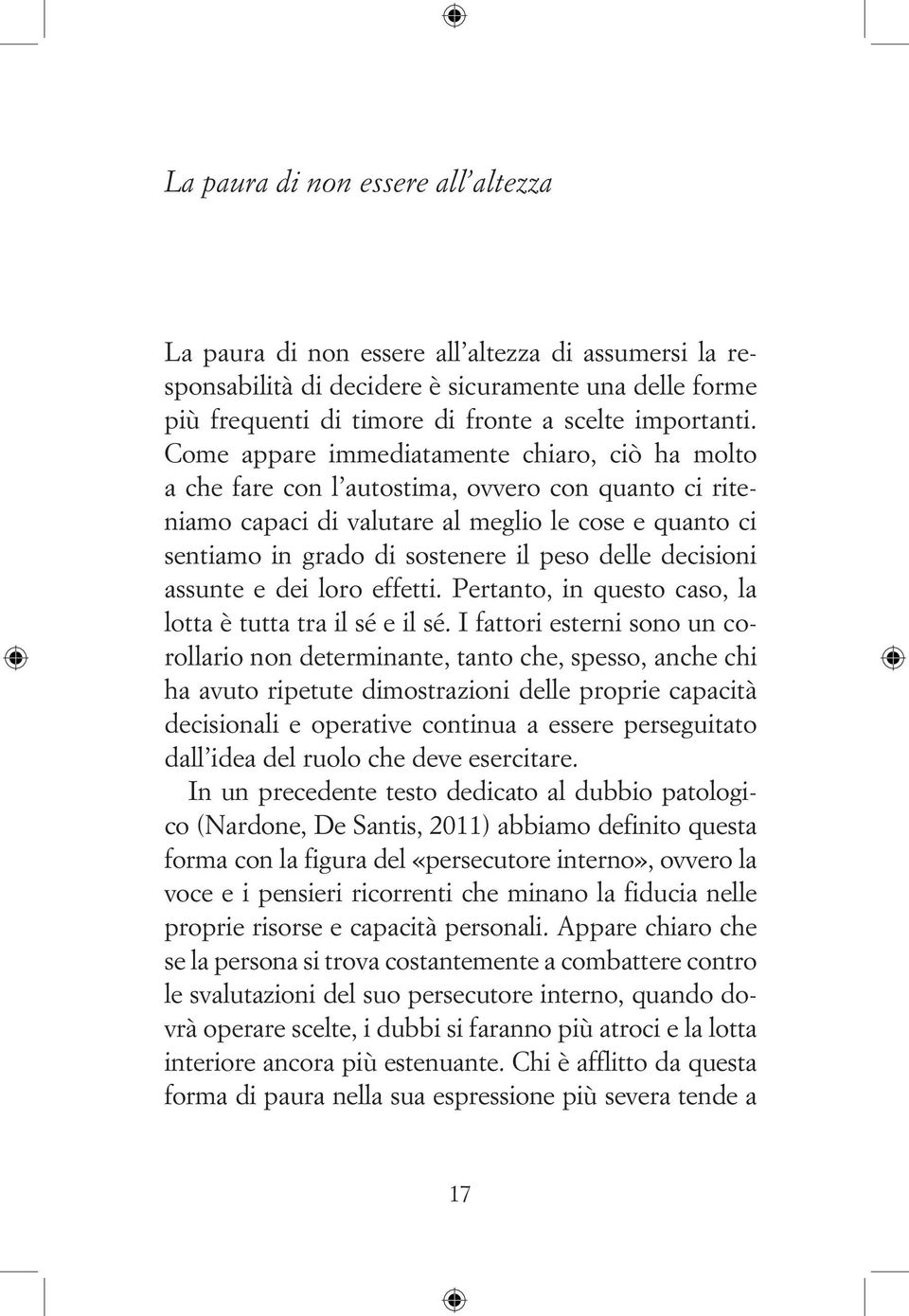 La paura di non essere all'altezza

La paura di non essere all'altezza di assumersi la responsabilità di decidere è sicuramente una delle forme più frequenti di timore di fronte a scelte importanti. Come appare immediatamente chiaro, ciò ha molto a che fare con l'autostima, ovvero con quanto ci riteniamo capaci di valutare al meglio le cose e quanto ci sentiamo in grado di sostenere il peso delle decisioni assunte e dei loro effetti. Pertanto, in questo caso, la lotta è tutta tra il sé e il sé. I fattori esterni sono un corollario non determinante, tanto che, spesso, anche chi ha avuto ripetute dimostrazioni delle proprie capacità decisionali e operative continua a essere perseguitato dall'idea del ruolo che deve esercitare.

In un precedente testo dedicato al dubbio patologico (Nardone, De Santis, 2011) abbiamo definito questa forma con la figura del «persecutore interno», ovvero la voce e i pensieri ricorrenti che minano la fiducia nelle proprie risorse e capacità personali. Appare chiaro che se la persona si trova costantemente a combattere contro le svalutazioni del suo persecutore interno, quando dovrà operare scelte, i dubbi si faranno più atroci e la lotta interiore ancora più estenuante. Chi è afflitto da questa forma di paura nella sua espressione più severa tende a

17